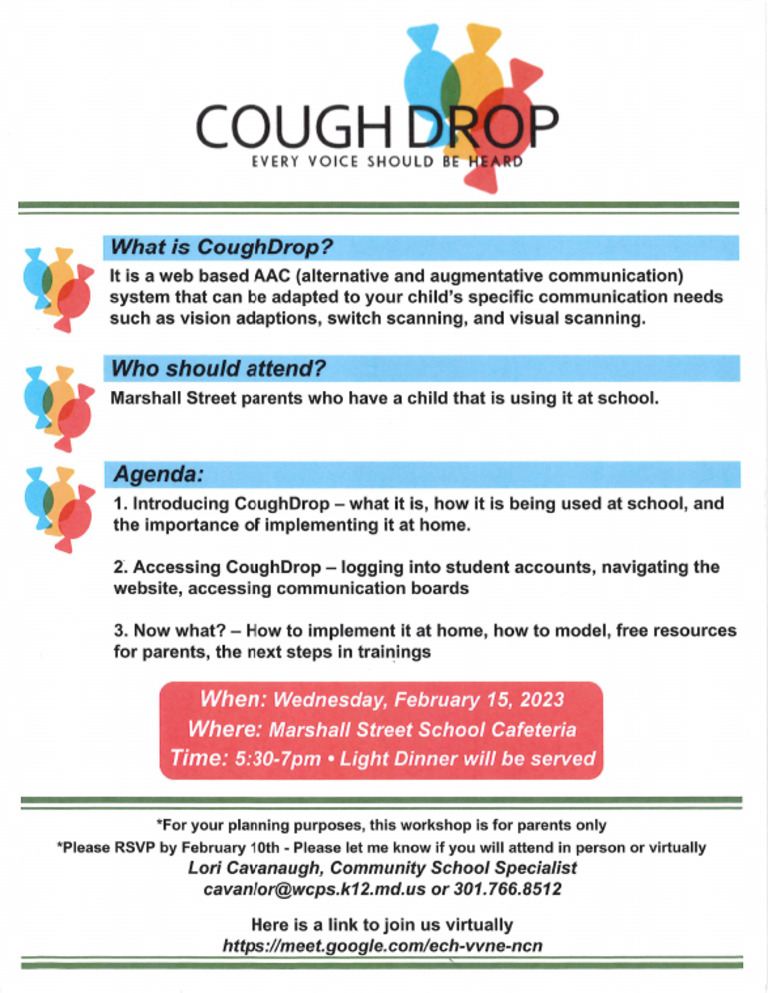 COUGH DROP
EVERY VOICE SHOULD BE HEARD

What is CoughDrop?

It is a web based AAC (alternative and augmentative communication) system that can be adapted to your child's specific communication needs such as vision adaptions, switch scanning, and visual scanning.

Who should attend?

Marshall Street parents who have a child that is using it at school.

Agenda:

1. Introducing CoughDrop – what it is, how it is being used at school, and the importance of implementing it at home.

2. Accessing CoughDrop – logging into student accounts, navigating the website, accessing communication boards

3. Now what? – How to implement it at home, how to model, free resources for parents, the next steps in trainings

When: Wednesday, February 15, 2023
Where: Marshall Street School Cafeteria
Time: 5:30-7pm • Light Dinner will be served

*For your planning purposes, this workshop is for parents only
*Please RSVP by February 10th - Please let me know if you will attend in person or virtually
Lori Cavanaugh, Community School Specialist
cavanlor@wcps.k12.md.us or 301.766.8512

Here is a link to join us virtually
https://meet.google.com/ech-vvne-ncn